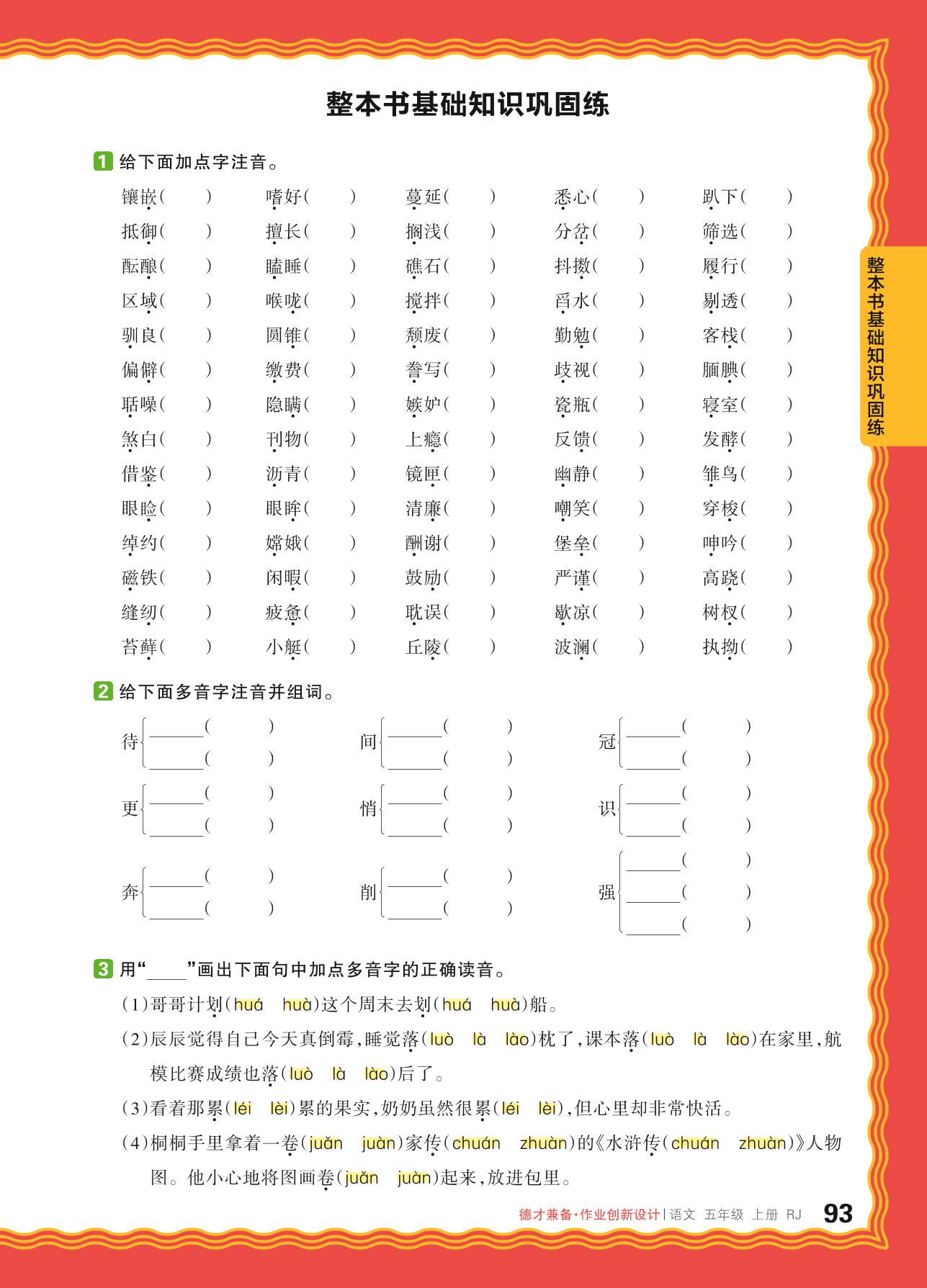 整本书基础知识巩固练

1 给下面加点字注音。

镶嵌(　　)　嗜好(　　)　蔓延(　　)　悉心(　　)　趴下(　　)
抵御(　　)　擅长(　　)　搁浅(　　)　分岔(　　)　筛选(　　)
酝酿(　　)　瞌睡(　　)　礁石(　　)　抖擞(　　)　履行(　　)
区域(　　)　喉咙(　　)　搅拌(　　)　舀水(　　)　剔透(　　)
驯良(　　)　圆锥(　　)　颓废(　　)　勤勉(　　)　客栈(　　)
偏僻(　　)　缴费(　　)　誊写(　　)　歧视(　　)　腼腆(　　)
聒噪(　　)　隐瞒(　　)　嫉妒(　　)　瓷瓶(　　)　寝室(　　)
煞白(　　)　刊物(　　)　上瘾(　　)　反馈(　　)　发酵(　　)
借鉴(　　)　沥青(　　)　镜匣(　　)　幽静(　　)　雏鸟(　　)
眼睑(　　)　眼眸(　　)　清廉(　　)　嘲笑(　　)　穿梭(　　)
绰约(　　)　嫦娥(　　)　酬谢(　　)　堡垒(　　)　呻吟(　　)
磁铁(　　)　闲暇(　　)　鼓励(　　)　严谨(　　)　高跷(　　)
缝纫(　　)　疲惫(　　)　耽误(　　)　歇凉(　　)　树杈(　　)
苔藓(　　)　小艇(　　)　丘陵(　　)　波澜(　　)　执拗(　　)

2 给下面多音字注音并组词。

待 ______(　　) ______(　　)
间 ______(　　) ______(　　)
冠 ______(　　) ______(　　)
更 ______(　　) ______(　　)
悄 ______(　　) ______(　　)
识 ______(　　) ______(　　)
奔 ______(　　) ______(　　)
削 ______(　　) ______(　　)
强 ______(　　) ______(　　) ______(　　)

3 用“____”画出下面句中加点多音字的正确读音。

(1)哥哥计划(huá　huà)这个周末去划(huá　huà)船。
(2)辰辰觉得自己今天真倒霉,睡觉落(luò　là　lào)枕了,课本落(luò　là　lào)在家里,航模比赛成绩也落(luò　là　lào)后了。
(3)看着那累(léi　lèi)累的果实,奶奶虽然很累(léi　lèi),但心里却非常快活。
(4)桐桐手里拿着一卷(juǎn　juàn)家传(chuán　zhuàn)的《水浒传(chuán　zhuàn)》人物图。他小心地将图画卷(juǎn　juàn)起来,放进包里。

整本书基础知识巩固练

德才兼备·作业创新设计 | 语文 五年级 上册 RJ　93